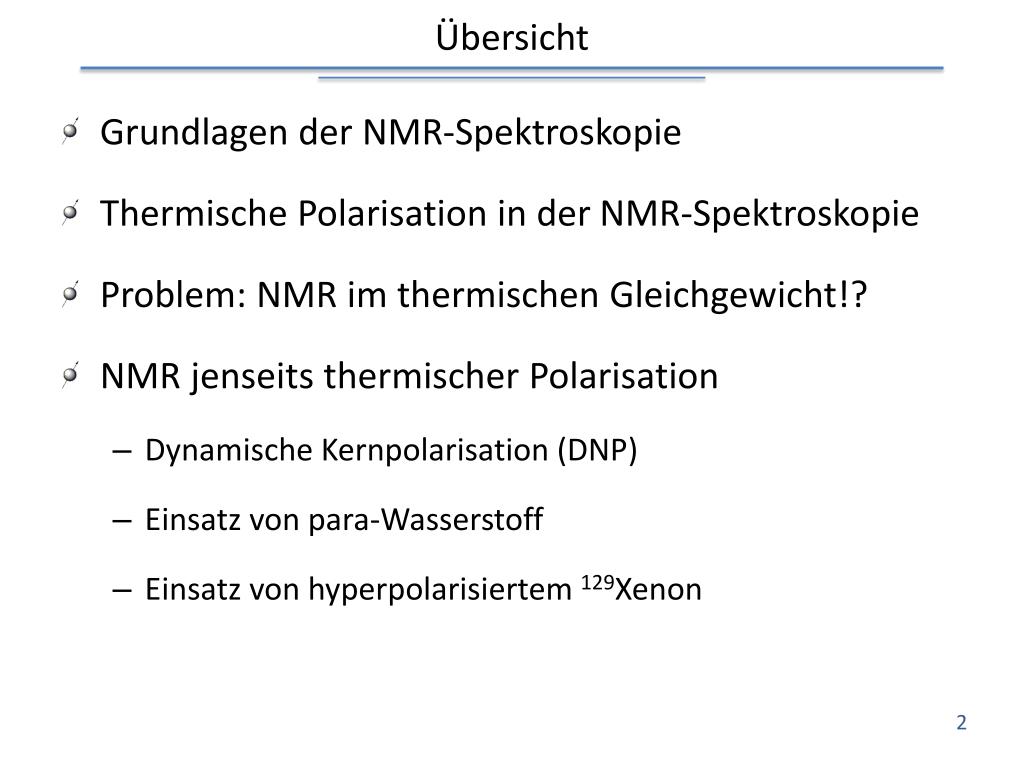 Übersicht

Grundlagen der NMR-Spektroskopie

Thermische Polarisation in der NMR-Spektroskopie

Problem: NMR im thermischen Gleichgewicht!?

NMR jenseits thermischer Polarisation

– Dynamische Kernpolarisation (DNP)

– Einsatz von para-Wasserstoff

– Einsatz von hyperpolarisiertem $^{129}$Xenon

2